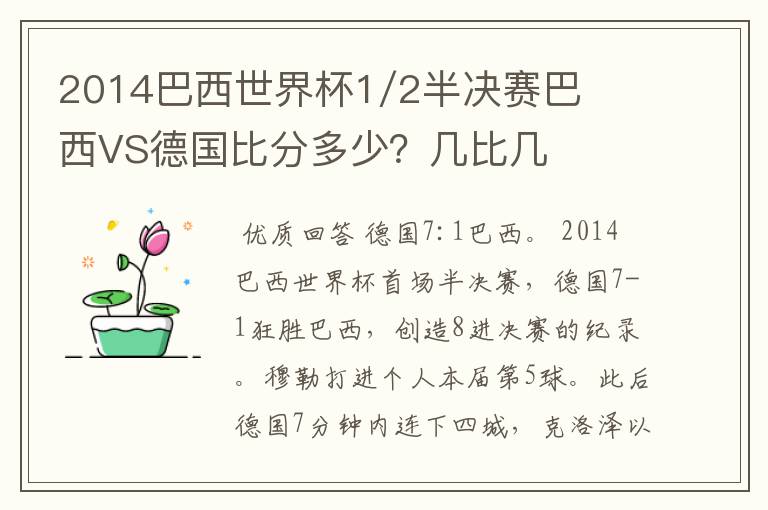 2014巴西世界杯1/2半决赛巴西VS德国比分多少？几比几

优质回答 德国7：1巴西。 2014巴西世界杯首场半决赛，德国7-1狂胜巴西，创造8进决赛的纪录。穆勒打进个人本届第5球。此后德国7分钟内连下四城，克洛泽以